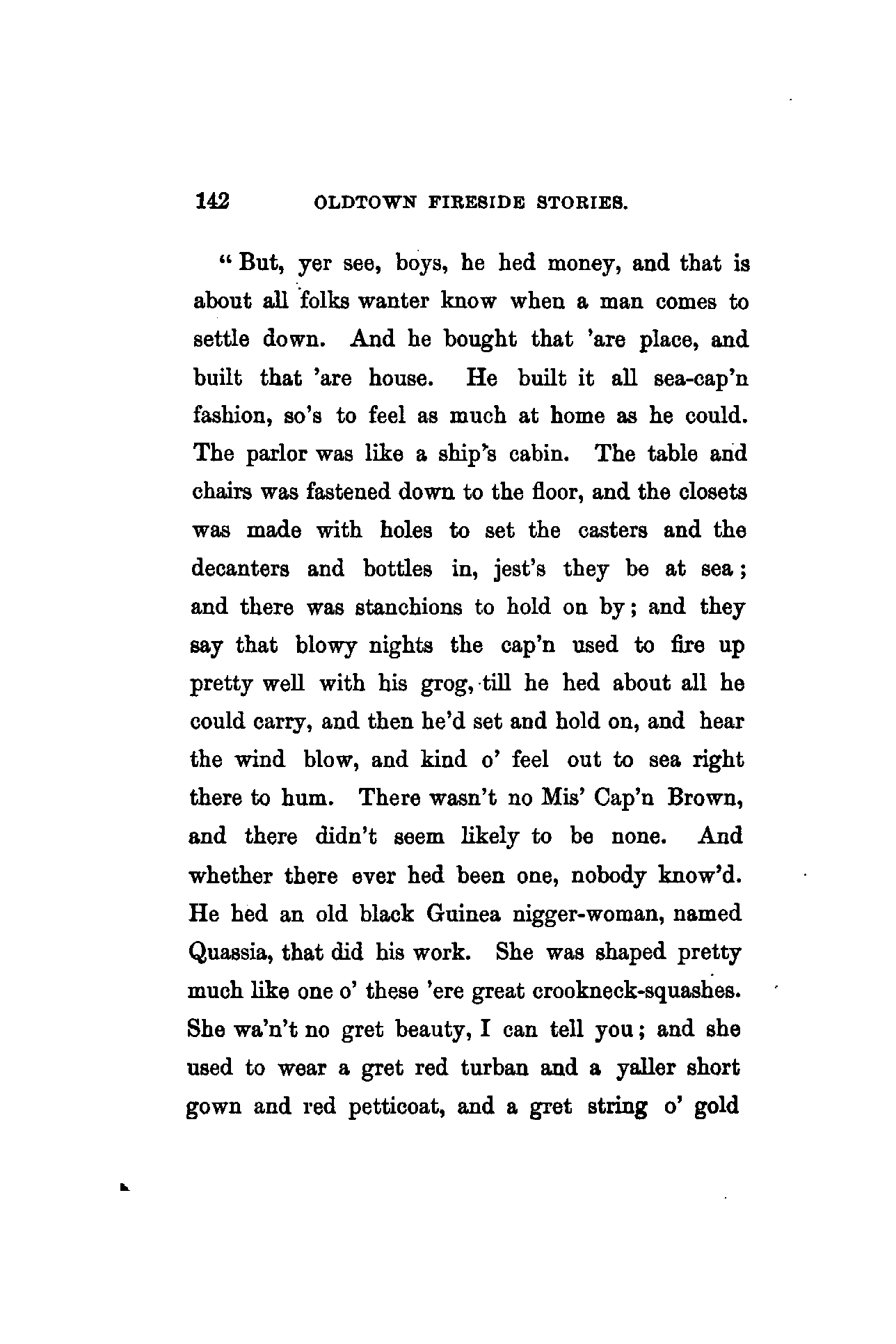 142 OLDTOWN FIRESIDE STORIES.

"But, yer see, boys, he hed money, and that is about all folks wanter know when a man comes to settle down. And he bought that 'are place, and built that 'are house. He built it all sea-cap'n fashion, so's to feel as much at home as he could. The parlor was like a ship's cabin. The table and chairs was fastened down to the floor, and the closets was made with holes to set the casters and the decanters and bottles in, jest's they be at sea; and there was stanchions to hold on by; and they say that blowy nights the cap'n used to fire up pretty well with his grog, till he hed about all he could carry, and then he'd set and hold on, and hear the wind blow, and kind o' feel out to sea right there to hum. There wasn't no Mis' Cap'n Brown, and there didn't seem likely to be none. And whether there ever hed been one, nobody know'd. He hed an old black Guinea nigger-woman, named Quassia, that did his work. She was shaped pretty much like one o' these 'ere great crookneck-squashes. She wa'n't no gret beauty, I can tell you; and she used to wear a gret red turban and a yaller short gown and red petticoat, and a gret string o' gold